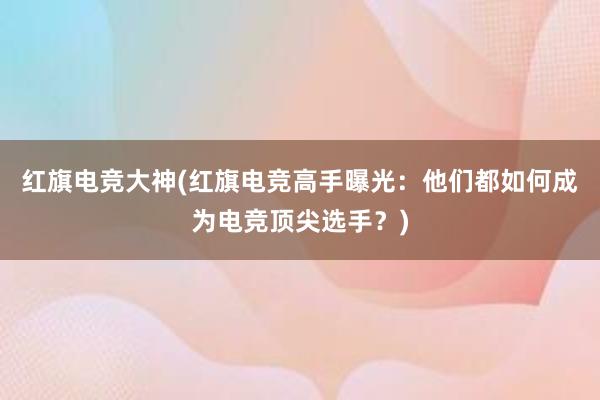 红旗电竞大神(红旗电竞高手曝光：他们都如何成为电竞顶尖选手？)